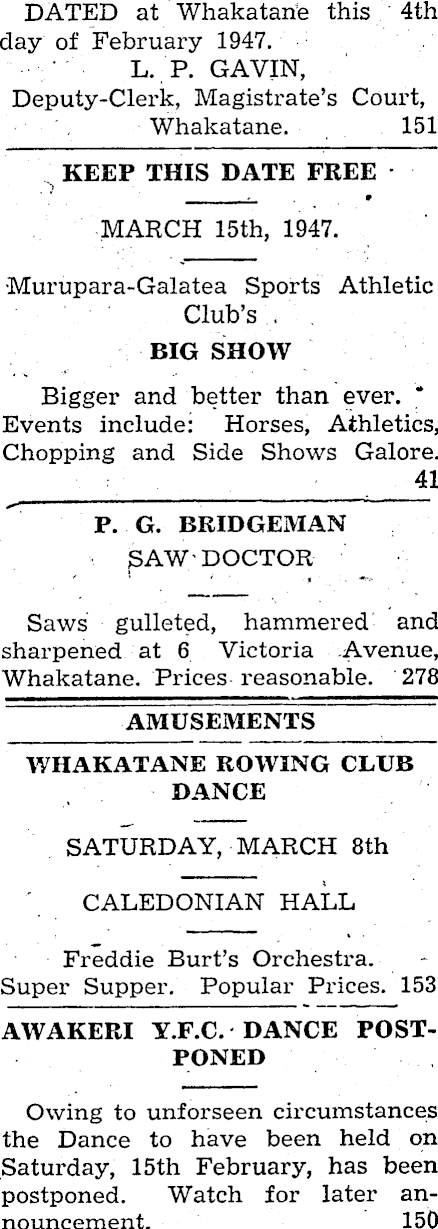 DATED at Whakatane this 4th day of February 1947.
L. P. GAVIN,
Deputy-Clerk, Magistrate's Court, Whakatane. 151

KEEP THIS DATE FREE

MARCH 15th, 1947.

Murupara-Galatea Sports Athletic Club's

BIG SHOW

Bigger and better than ever. Events include: Horses, Athletics, Chopping and Side Shows Galore. 41

P. G. BRIDGEMAN
SAW DOCTOR

Saws gulleted, hammered and sharpened at 6 Victoria Avenue, Whakatane. Prices reasonable. 278

AMUSEMENTS

WHAKATANE ROWING CLUB DANCE

SATURDAY, MARCH 8th

CALEDONIAN HALL

Freddie Burt's Orchestra. Super Supper. Popular Prices. 153

AWAKERI Y.F.C. DANCE POSTPONED

Owing to unforseen circumstances the Dance to have been held on Saturday, 15th February, has been postponed. Watch for later announcement. 150